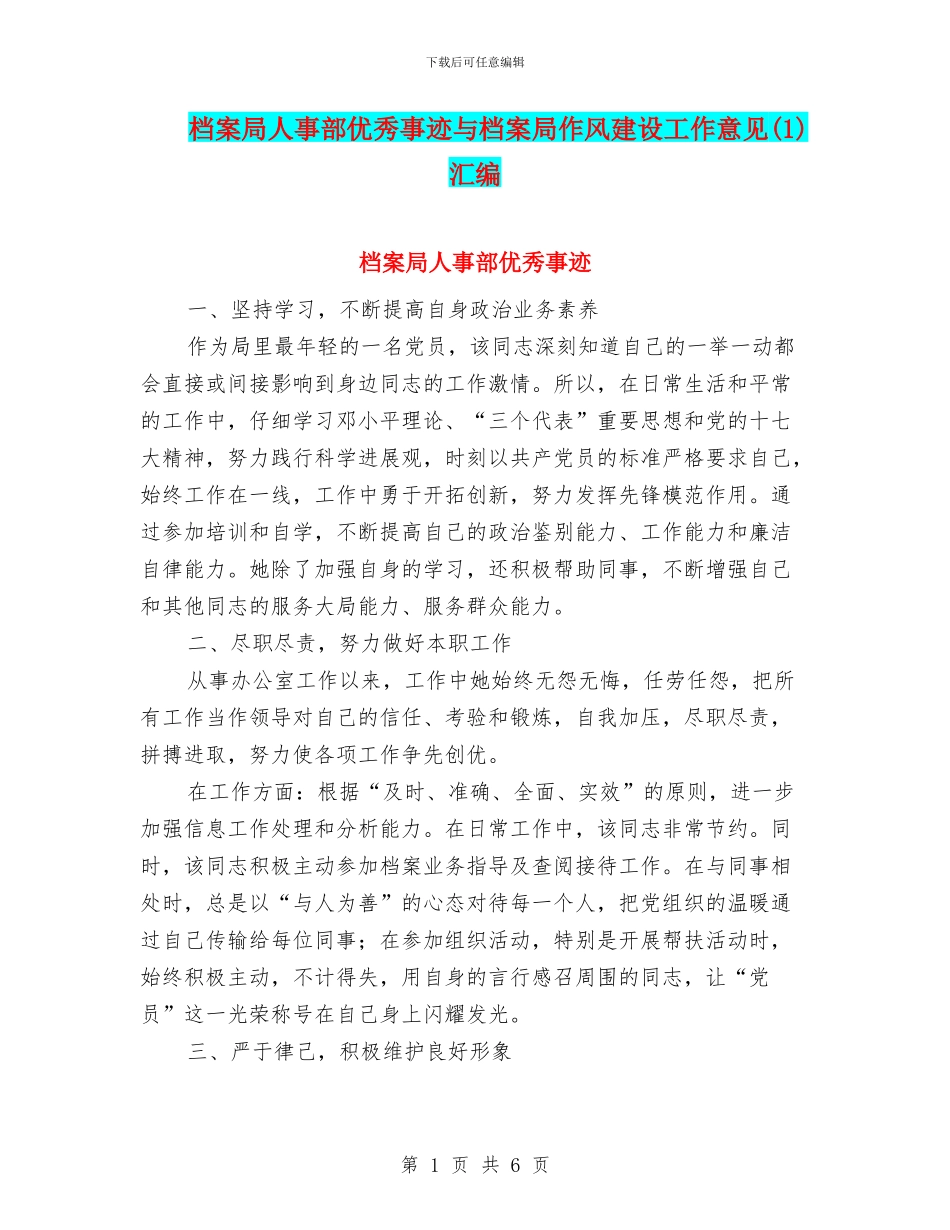 下载后可任意编辑

档案局人事部优秀事迹与档案局作风建设工作意见(1)汇编

档案局人事部优秀事迹

一、坚持学习，不断提高自身政治业务素养

作为局里最年轻的一名党员，该同志深刻知道自己的一举一动都会直接或间接影响到身边同志的工作激情。所以，在日常生活和平常的工作中，仔细学习邓小平理论、“三个代表”重要思想和党的十七大精神，努力践行科学进展观，时刻以共产党员的标准严格要求自己，始终工作在一线，工作中勇于开拓创新，努力发挥先锋模范作用。通过参加培训和自学，不断提高自己的政治鉴别能力、工作能力和廉洁自律能力。她除了加强自身的学习，还积极帮助同事，不断增强自己和其他同志的服务大局能力、服务群众能力。

二、尽职尽责，努力做好本职工作

从事办公室工作以来，工作中她始终无怨无悔，任劳任怨，把所有工作当作领导对自己的信任、考验和锻炼，自我加压，尽职尽责，拼搏进取，努力使各项工作争先创优。

在工作方面：根据“及时、准确、全面、实效”的原则，进一步加强信息工作处理和分析能力。在日常工作中，该同志非常节约。同时，该同志积极主动参加档案业务指导及查阅接待工作。在与同事相处时，总是以“与人为善”的心态对待每一个人，把党组织的温暖通过自己传输给每位同事；在参加组织活动，特别是开展帮扶活动时，始终积极主动，不计得失，用自身的言行感召周围的同志，让“党员”这一光荣称号在自己身上闪耀发光。

三、严于律己，积极维护良好形象

第 1 页 共 6 页